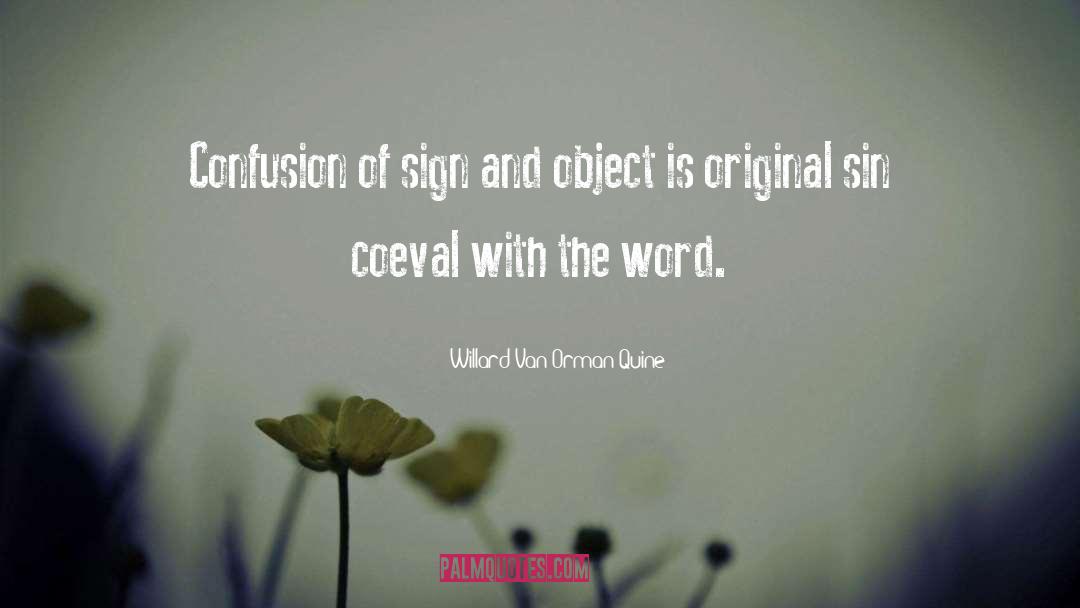 Confusion of sign and object is original sin coeval with the word.

Willard Van Orman Quine

PALMQUOTES.COM